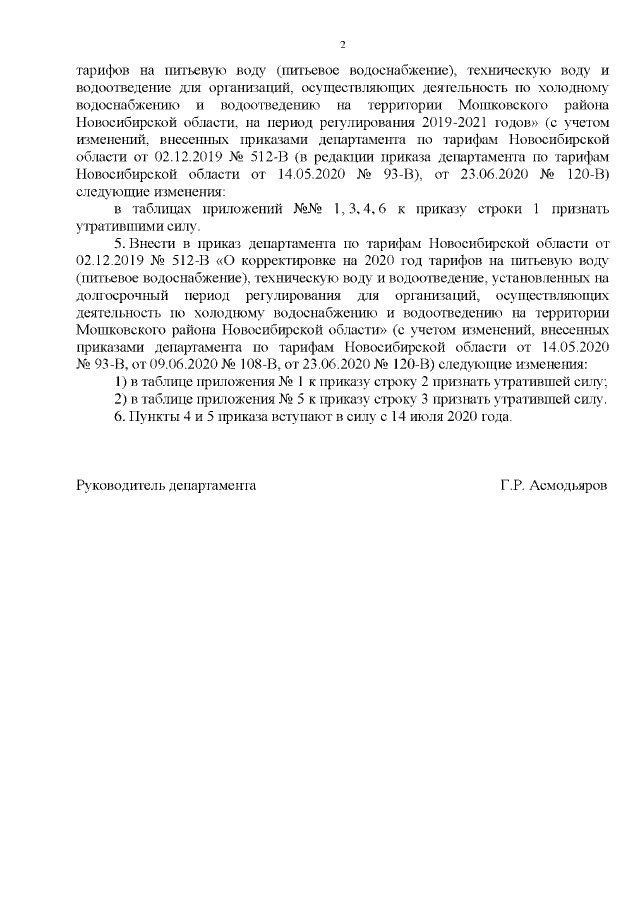 2

тарифов на питьевую воду (питьевое водоснабжение), техническую воду и водоотведение для организаций, осуществляющих деятельность по холодному водоснабжению и водоотведению на территории Мошковского района Новосибирской области, на период регулирования 2019-2021 годов» (с учетом изменений, внесенных приказами департамента по тарифам Новосибирской области от 02.12.2019 № 512-В (в редакции приказа департамента по тарифам Новосибирской области от 14.05.2020 № 93-В), от 23.06.2020 № 120-В) следующие изменения:

в таблицах приложений №№ 1, 3, 4, 6 к приказу строки 1 признать утратившими силу.

5. Внести в приказ департамента по тарифам Новосибирской области от 02.12.2019 № 512-В «О корректировке на 2020 год тарифов на питьевую воду (питьевое водоснабжение), техническую воду и водоотведение, установленных на долгосрочный период регулирования для организаций, осуществляющих деятельность по холодному водоснабжению и водоотведению на территории Мошковского района Новосибирской области» (с учетом изменений, внесенных приказами департамента по тарифам Новосибирской области от 14.05.2020 № 93-В, от 09.06.2020 № 108-В, от 23.06.2020 № 120-В) следующие изменения:

1) в таблице приложения № 1 к приказу строку 2 признать утратившей силу;

2) в таблице приложения № 5 к приказу строку 3 признать утратившей силу.

6. Пункты 4 и 5 приказа вступают в силу с 14 июля 2020 года.

Руководитель департамента Г.Р. Асмодьяров